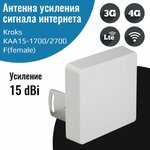 Антенна усиления сигнала интернета

Kroks KAA15-1700/2700 F(female)

3G

4G

Lte

Усиление 15 dBi